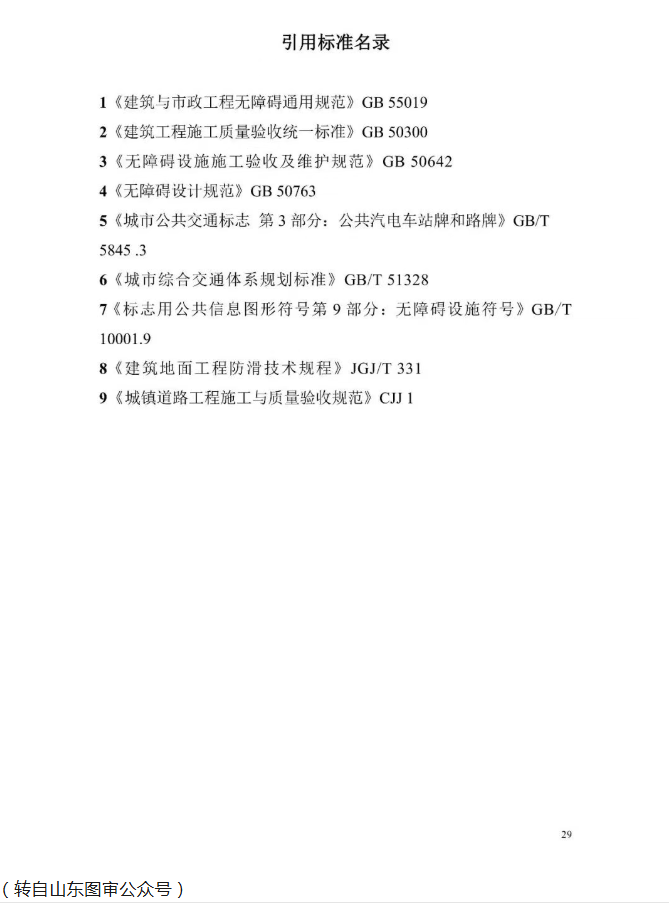 引用标准名录

1《建筑与市政工程无障碍通用规范》GB 55019

2《建筑工程施工质量验收统一标准》GB 50300

3《无障碍设施施工验收及维护规范》GB 50642

4《无障碍设计规范》GB 50763

5《城市公共交通标志 第3部分：公共汽电车站牌和路牌》GB/T 5845 .3

6《城市综合交通体系规划标准》GB/T 51328

7《标志用公共信息图形符号第9部分：无障碍设施符号》GB/T 10001.9

8《建筑地面工程防滑技术规程》JGJ/T 331

9《城镇道路工程施工与质量验收规范》CJJ 1

29

（转自山东图审公众号）